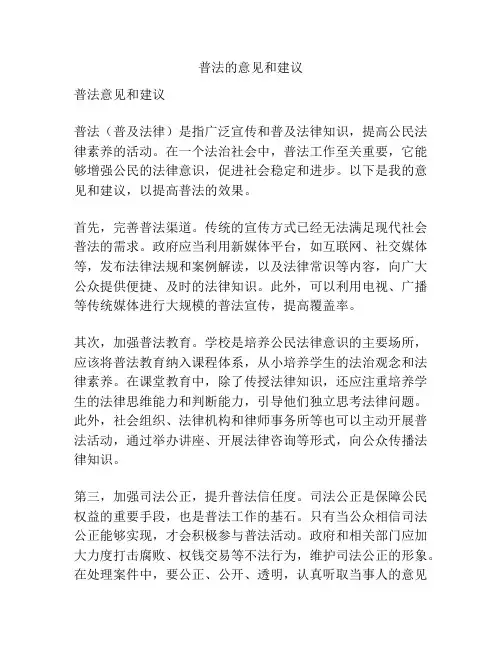 普法的意见和建议

普法意见和建议

普法（普及法律）是指广泛宣传和普及法律知识，提高公民法律素养的活动。在一个法治社会中，普法工作至关重要，它能够增强公民的法律意识，促进社会稳定和进步。以下是我的意见和建议，以提高普法的效果。

首先，完善普法渠道。传统的宣传方式已经无法满足现代社会普法的需求。政府应当利用新媒体平台，如互联网、社交媒体等，发布法律法规和案例解读，以及法律常识等内容，向广大公众提供便捷、及时的法律知识。此外，可以利用电视、广播等传统媒体进行大规模的普法宣传，提高覆盖率。

其次，加强普法教育。学校是培养公民法律意识的主要场所，应该将普法教育纳入课程体系，从小培养学生的法治观念和法律素养。在课堂教育中，除了传授法律知识，还应注重培养学生的法律思维能力和判断能力，引导他们独立思考法律问题。此外，社会组织、法律机构和律师事务所等也可以主动开展普法活动，通过举办讲座、开展法律咨询等形式，向公众传播法律知识。

第三，加强司法公正，提升普法信任度。司法公正是保障公民权益的重要手段，也是普法工作的基石。只有当公众相信司法公正能够实现，才会积极参与普法活动。政府和相关部门应加大力度打击腐败、权钱交易等不法行为，维护司法公正的形象。在处理案件中，要公正、公开、透明，认真听取当事人的意见